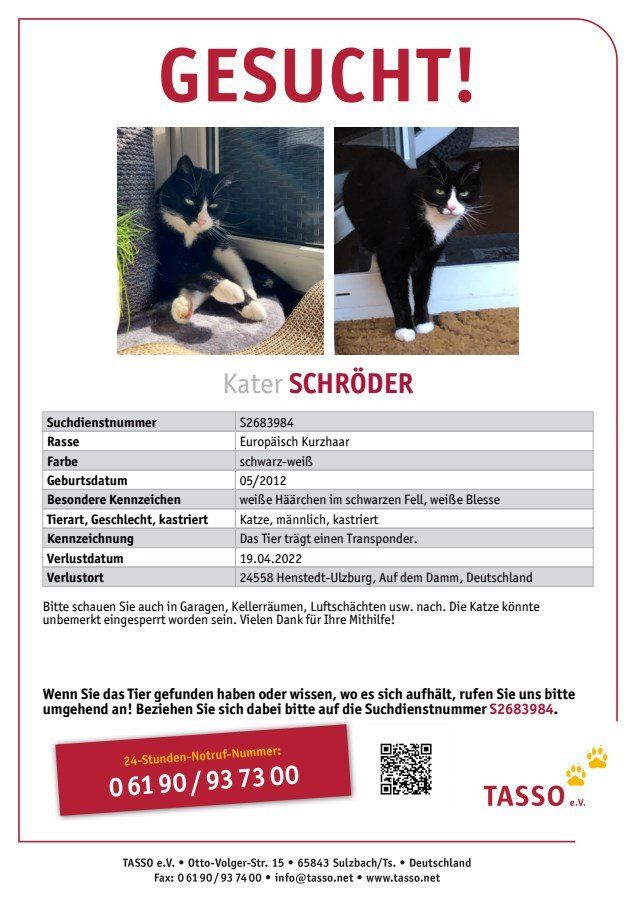 GESUCHT!

Kater SCHRÖDER

| Suchdienstnummer | S2683984 |
|---|---|
| Rasse | Europäisch Kurzhaar |
| Farbe | schwarz-weiß |
| Geburtsdatum | 05/2012 |
| Besondere Kennzeichen | weiße Häärchen im schwarzen Fell, weiße Blesse |
| Tierart, Geschlecht, kastriert | Katze, männlich, kastriert |
| Kennzeichnung | Das Tier trägt einen Transponder. |
| Verlustdatum | 19.04.2022 |
| Verlustort | 24558 Henstedt-Ulzburg, Auf dem Damm, Deutschland |

Bitte schauen Sie auch in Garagen, Kellerräumen, Luftschächten usw. nach. Die Katze könnte unbemerkt eingesperrt worden sein. Vielen Dank für Ihre Mithilfe!

Wenn Sie das Tier gefunden haben oder wissen, wo es sich aufhält, rufen Sie uns bitte umgehend an! Beziehen Sie sich dabei bitte auf die Suchdienstnummer S2683984.

24-Stunden-Notruf-Nummer:
0 61 90 / 93 73 00

TASSO e.V.

TASSO e.V. • Otto-Volger-Str. 15 • 65843 Sulzbach/Ts. • Deutschland
Fax: 0 61 90 / 93 74 00 • info@tasso.net • www.tasso.net